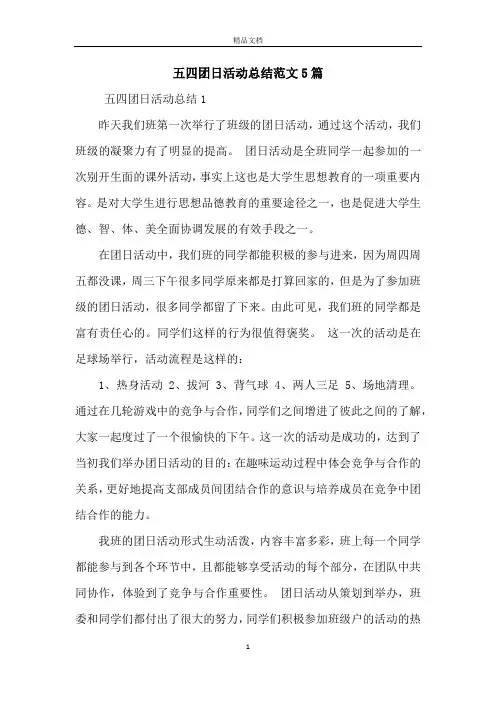 精品文档

五四团日活动总结范文5篇

五四团日活动总结1

昨天我们班第一次举行了班级的团日活动，通过这个活动，我们班级的凝聚力有了明显的提高。 团日活动是全班同学一起参加的一次别开生面的课外活动，事实上这也是大学生思想教育的一项重要内容。是对大学生进行思想品德教育的重要途径之一，也是促进大学生德、智、体、美全面协调发展的有效手段之一。

在团日活动中，我们班的同学都能积极的参与进来，因为周四周五都没课，周三下午很多同学原来都是打算回家的，但是为了参加班级的团日活动，很多同学都留了下来。由此可见，我们班的同学都是富有责任心的。同学们这样的行为很值得褒奖。 这一次的活动是在足球场举行，活动流程是这样的：

1、热身活动 2、拔河 3、背气球 4、两人三足 5、场地清理。通过在几轮游戏中的竞争与合作，同学们之间增进了彼此之间的了解，大家一起度过了一个很愉快的下午。这一次的活动是成功的，达到了当初我们举办团日活动的目的：在趣味运动过程中体会竞争与合作的关系，更好地提高支部成员间团结合作的意识与培养成员在竞争中团结合作的能力。

我班的团日活动形式生动活泼，内容丰富多彩，班上每一个同学都能参与到各个环节中，且都能够享受活动的每个部分，在团队中共同协作，体验到了竞争与合作重要性。 团日活动从策划到举办，班委和同学们都付出了很大的努力，同学们积极参加班级户的活动的热

1